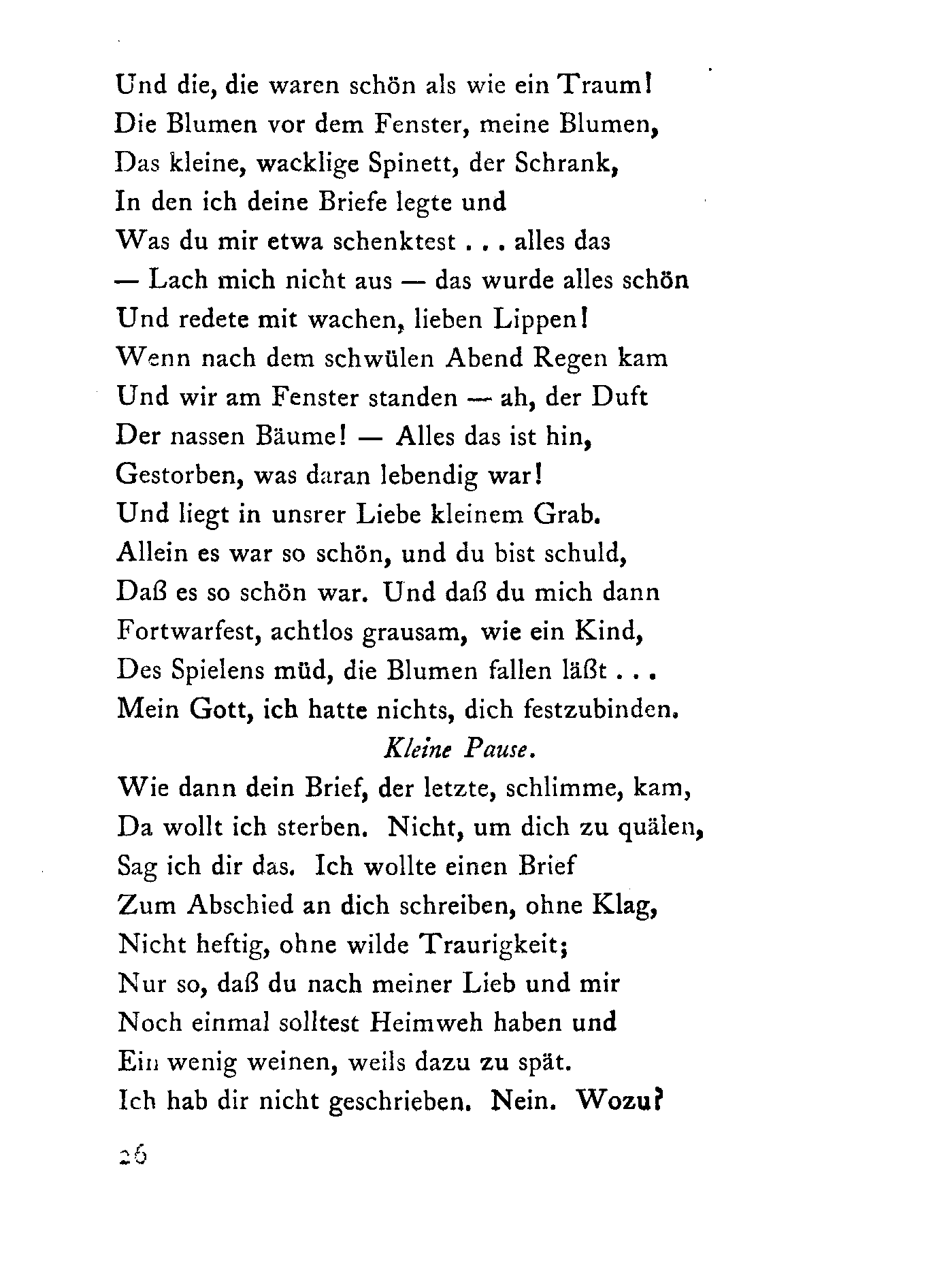 Und die, die waren schön als wie ein Traum!
Die Blumen vor dem Fenster, meine Blumen,
Das kleine, wacklige Spinett, der Schrank,
In den ich deine Briefe legte und
Was du mir etwa schenktest . . . alles das
— Lach mich nicht aus — das wurde alles schön
Und redete mit wachen, lieben Lippen!
Wenn nach dem schwülen Abend Regen kam
Und wir am Fenster standen — ah, der Duft
Der nassen Bäume! — Alles das ist hin,
Gestorben, was daran lebendig war!
Und liegt in unsrer Liebe kleinem Grab.
Allein es war so schön, und du bist schuld,
Daß es so schön war. Und daß du mich dann
Fortwarfest, achtlos grausam, wie ein Kind,
Des Spielens müd, die Blumen fallen läßt . . .
Mein Gott, ich hatte nichts, dich festzubinden.
Kleine Pause.
Wie dann dein Brief, der letzte, schlimme, kam,
Da wollt ich sterben. Nicht, um dich zu quälen,
Sag ich dir das. Ich wollte einen Brief
Zum Abschied an dich schreiben, ohne Klag,
Nicht heftig, ohne wilde Traurigkeit;
Nur so, daß du nach meiner Lieb und mir
Noch einmal solltest Heimweh haben und
Ein wenig weinen, weils dazu zu spät.
Ich hab dir nicht geschrieben. Nein. Wozu?

26